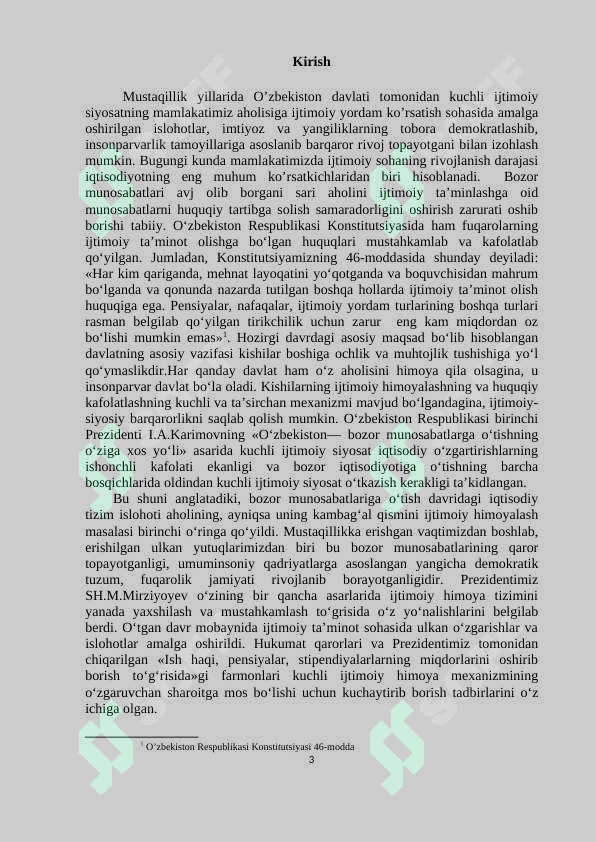 Kirish

Mustaqillik yillarida O’zbekiston davlati tomonidan kuchli ijtimoiy siyosatning mamlakatimiz aholisiga ijtimoiy yordam ko’rsatish sohasida amalga oshirilgan islohotlar, imtiyoz va yangiliklarning tobora demokratlashib, insonparvarlik tamoyillariga asoslanib barqaror rivoj topayotgani bilan izohlash mumkin. Bugungi kunda mamlakatimizda ijtimoiy sohaning rivojlanish darajasi iqtisodiyotning eng muhum ko’rsatkichlaridan biri hisoblanadi. Bozor munosabatlari avj olib borgani sari aholini ijtimoiy ta’minlashga oid munosabatlarni huquqiy tartibga solish samaradorligini oshirish zarurati oshib borishi tabiiy. O‘zbekiston Respublikasi Konstitutsiyasida ham fuqarolarning ijtimoiy ta’minot olishga bo‘lgan huquqlari mustahkamlab va kafolatlab qo‘yilgan. Jumladan, Konstitutsiyamizning 46-moddasida shunday deyiladi: «Har kim qariganda, mehnat layoqatini yo‘qotganda va boquvchisidan mahrum bo‘lganda va qonunda nazarda tutilgan boshqa hollarda ijtimoiy ta’minot olish huquqiga ega. Pensiyalar, nafaqalar, ijtimoiy yordam turlarining boshqa turlari rasman belgilab qo‘yilgan tirikchilik uchun zarur eng kam miqdordan oz bo‘lishi mumkin emas»$^1$. Hozirgi davrdagi asosiy maqsad bo‘lib hisoblangan davlatning asosiy vazifasi kishilar boshiga ochlik va muhtojlik tushishiga yo‘l qo‘ymaslikdir.Har qanday davlat ham o‘z aholisini himoya qila olsagina, u insonparvar davlat bo‘la oladi. Kishilarning ijtimoiy himoyalashning va huquqiy kafolatlashning kuchli va ta’sirchan mexanizmi mavjud bo‘lgandagina, ijtimoiy-siyosiy barqarorlikni saqlab qolish mumkin. O‘zbekiston Respublikasi birinchi Prezidenti I.A.Karimovning «O‘zbekiston— bozor munosabatlarga o‘tishning o‘ziga xos yo‘li» asarida kuchli ijtimoiy siyosat iqtisodiy o‘zgartirishlarning ishonchli kafolati ekanligi va bozor iqtisodiyotiga o‘tishning barcha bosqichlarida oldindan kuchli ijtimoiy siyosat o‘tkazish kerakligi ta’kidlangan.

Bu shuni anglatadiki, bozor munosabatlariga o‘tish davridagi iqtisodiy tizim islohoti aholining, ayniqsa uning kambag‘al qismini ijtimoiy himoyalash masalasi birinchi o‘ringa qo‘yildi. Mustaqillikka erishgan vaqtimizdan boshlab, erishilgan ulkan yutuqlarimizdan biri bu bozor munosabatlarining qaror topayotganligi, umuminsoniy qadriyatlarga asoslangan yangicha demokratik tuzum, fuqarolik jamiyati rivojlanib borayotganligidir. Prezidentimiz SH.M.Mirziyoyev o‘zining bir qancha asarlarida ijtimoiy himoya tizimini yanada yaxshilash va mustahkamlash to‘grisida o‘z yo‘nalishlarini belgilab berdi. O‘tgan davr mobaynida ijtimoiy ta’minot sohasida ulkan o‘zgarishlar va islohotlar amalga oshirildi. Hukumat qarorlari va Prezidentimiz tomonidan chiqarilgan «Ish haqi, pensiyalar, stipendiyalarlarning miqdorlarini oshirib borish to‘g‘risida»gi farmonlari kuchli ijtimoiy himoya mexanizmining o‘zgaruvchan sharoitga mos bo‘lishi uchun kuchaytirib borish tadbirlarini o‘z ichiga olgan.

$^1$ O‘zbekiston Respublikasi Konstitutsiyasi 46-modda

3